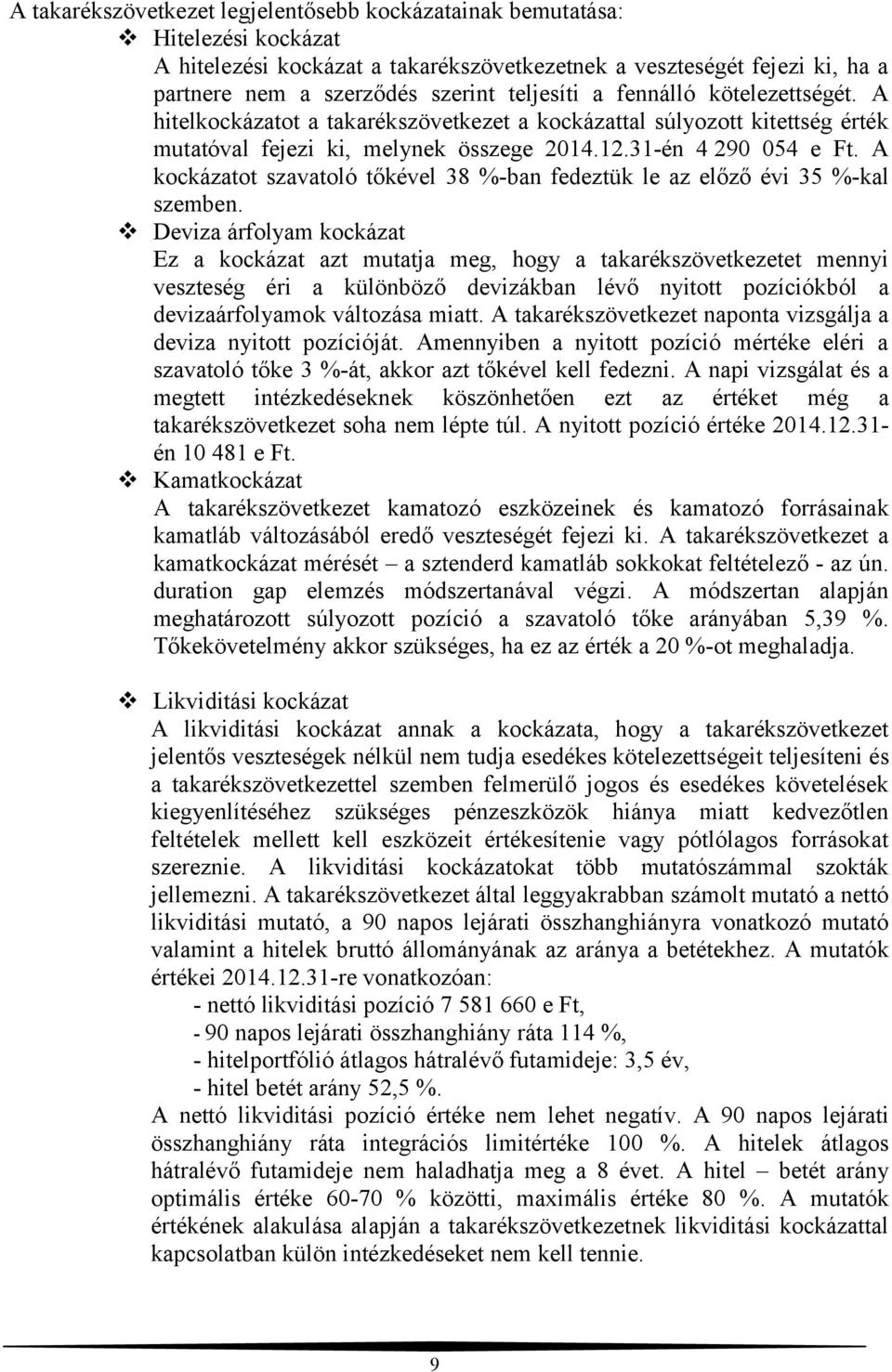 A takarékszövetkezet legjelentősebb kockázatainak bemutatása:

❖ Hitelezési kockázat
A hitelezési kockázat a takarékszövetkezetnek a veszteségét fejezi ki, ha a partnere nem a szerződés szerint teljesíti a fennálló kötelezettségét. A hitelkockázatot a takarékszövetkezet a kockázattal súlyozott kitettség érték mutatóval fejezi ki, melynek összege 2014.12.31-én 4 290 054 e Ft. A kockázatot szavatoló tőkével 38 %-ban fedeztük le az előző évi 35 %-kal szemben.

❖ Deviza árfolyam kockázat
Ez a kockázat azt mutatja meg, hogy a takarékszövetkezetet mennyi veszteség éri a különböző devizákban lévő nyitott pozíciókból a devizaárfolyamok változása miatt. A takarékszövetkezet naponta vizsgálja a deviza nyitott pozícióját. Amennyiben a nyitott pozíció mértéke eléri a szavatoló tőke 3 %-át, akkor azt tőkével kell fedezni. A napi vizsgálat és a megtett intézkedéseknek köszönhetően ezt az értéket még a takarékszövetkezet soha nem lépte túl. A nyitott pozíció értéke 2014.12.31-én 10 481 e Ft.

❖ Kamatkockázat
A takarékszövetkezet kamatozó eszközeinek és kamatozó forrásainak kamatláb változásából eredő veszteségét fejezi ki. A takarékszövetkezet a kamatkockázat mérését – a sztenderd kamatláb sokkokat feltételező - az ún. duration gap elemzés módszertanával végzi. A módszertan alapján meghatározott súlyozott pozíció a szavatoló tőke arányában 5,39 %. Tőkekövetelmény akkor szükséges, ha ez az érték a 20 %-ot meghaladja.

❖ Likviditási kockázat
A likviditási kockázat annak a kockázata, hogy a takarékszövetkezet jelentős veszteségek nélkül nem tudja esedékes kötelezettségeit teljesíteni és a takarékszövetkezettel szemben felmerülő jogos és esedékes követelések kiegyenlítéséhez szükséges pénzeszközök hiánya miatt kedvezőtlen feltételek mellett kell eszközeit értékesítenie vagy pótlólagos forrásokat szereznie. A likviditási kockázatokat több mutatószámmal szokták jellemezni. A takarékszövetkezet által leggyakrabban számolt mutató a nettó likviditási mutató, a 90 napos lejárati összhanghiányra vonatkozó mutató valamint a hitelek bruttó állományának az aránya a betétekhez. A mutatók értékei 2014.12.31-re vonatkozóan:
- nettó likviditási pozíció 7 581 660 e Ft,
- 90 napos lejárati összhanghiány ráta 114 %,
- hitelportfólió átlagos hátralévő futamideje: 3,5 év,
- hitel betét arány 52,5 %.
A nettó likviditási pozíció értéke nem lehet negatív. A 90 napos lejárati összhanghiány ráta integrációs limitértéke 100 %. A hitelek átlagos hátralévő futamideje nem haladhatja meg a 8 évet. A hitel – betét arány optimális értéke 60-70 % közötti, maximális értéke 80 %. A mutatók értékének alakulása alapján a takarékszövetkezetnek likviditási kockázattal kapcsolatban külön intézkedéseket nem kell tennie.

9